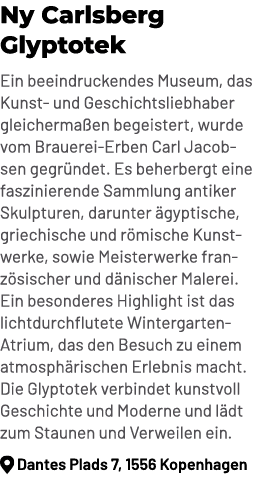 Ny Carlsberg Glyptotek

Ein beeindruckendes Museum, das Kunst- und Geschichtsliebhaber gleichermaßen begeistert, wurde vom Brauerei-Erben Carl Jacobsen gegründet. Es beherbergt eine faszinierende Sammlung antiker Skulpturen, darunter ägyptische, griechische und römische Kunstwerke, sowie Meisterwerke französischer und dänischer Malerei. Ein besonderes Highlight ist das lichtdurchflutete Wintergarten-Atrium, das den Besuch zu einem atmosphärischen Erlebnis macht. Die Glyptotek verbindet kunstvoll Geschichte und Moderne und lädt zum Staunen und Verweilen ein.

Dantes Plads 7, 1556 Kopenhagen